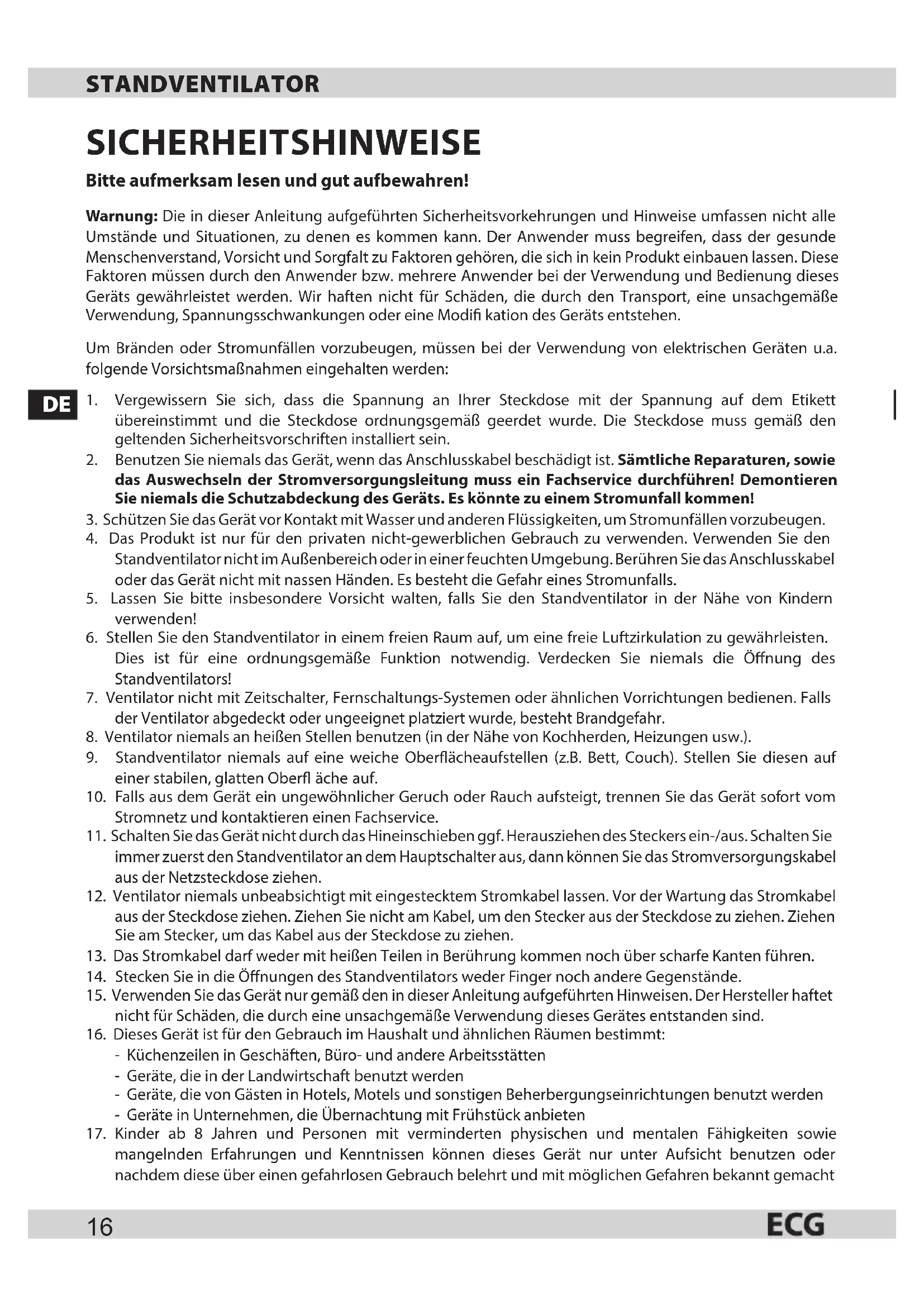 STANDVENTILATOR

SICHERHEITSHINWEISE

Bitte aufmerksam lesen und gut aufbewahren!

Warnung: Die in dieser Anleitung aufgeführten Sicherheitsvorkehrungen und Hinweise umfassen nicht alle Umstände und Situationen, zu denen es kommen kann. Der Anwender muss begreifen, dass der gesunde Menschenverstand, Vorsicht und Sorgfalt zu Faktoren gehören, die sich in kein Produkt einbauen lassen. Diese Faktoren müssen durch den Anwender bzw. mehrere Anwender bei der Verwendung und Bedienung dieses Geräts gewährleistet werden. Wir haften nicht für Schäden, die durch den Transport, eine unsachgemäße Verwendung, Spannungsschwankungen oder eine Modifi kation des Geräts entstehen.

Um Bränden oder Stromunfällen vorzubeugen, müssen bei der Verwendung von elektrischen Geräten u.a. folgende Vorsichtsmaßnahmen eingehalten werden:

DE

1. Vergewissern Sie sich, dass die Spannung an Ihrer Steckdose mit der Spannung auf dem Etikett übereinstimmt und die Steckdose ordnungsgemäß geerdet wurde. Die Steckdose muss gemäß den geltenden Sicherheitsvorschriften installiert sein.
2. Benutzen Sie niemals das Gerät, wenn das Anschlusskabel beschädigt ist. Sämtliche Reparaturen, sowie das Auswechseln der Stromversorgungsleitung muss ein Fachservice durchführen! Demontieren Sie niemals die Schutzabdeckung des Geräts. Es könnte zu einem Stromunfall kommen!
3. Schützen Sie das Gerät vor Kontakt mit Wasser und anderen Flüssigkeiten, um Stromunfällen vorzubeugen.
4. Das Produkt ist nur für den privaten nicht-gewerblichen Gebrauch zu verwenden. Verwenden Sie den Standventilator nicht im Außenbereich oder in einer feuchten Umgebung. Berühren Sie das Anschlusskabel oder das Gerät nicht mit nassen Händen. Es besteht die Gefahr eines Stromunfalls.
5. Lassen Sie bitte insbesondere Vorsicht walten, falls Sie den Standventilator in der Nähe von Kindern verwenden!
6. Stellen Sie den Standventilator in einem freien Raum auf, um eine freie Luftzirkulation zu gewährleisten. Dies ist für eine ordnungsgemäße Funktion notwendig. Verdecken Sie niemals die Öffnung des Standventilators!
7. Ventilator nicht mit Zeitschalter, Fernschaltungs-Systemen oder ähnlichen Vorrichtungen bedienen. Falls der Ventilator abgedeckt oder ungeeignet platziert wurde, besteht Brandgefahr.
8. Ventilator niemals an heißen Stellen benutzen (in der Nähe von Kochherden, Heizungen usw.).
9. Standventilator niemals auf eine weiche Oberflächeaufstellen (z.B. Bett, Couch). Stellen Sie diesen auf einer stabilen, glatten Oberfl äche auf.
10. Falls aus dem Gerät ein ungewöhnlicher Geruch oder Rauch aufsteigt, trennen Sie das Gerät sofort vom Stromnetz und kontaktieren einen Fachservice.
11. Schalten Sie das Gerät nicht durch das Hineinschieben ggf. Herausziehen des Steckers ein-/aus. Schalten Sie immer zuerst den Standventilator an dem Hauptschalter aus, dann können Sie das Stromversorgungskabel aus der Netzsteckdose ziehen.
12. Ventilator niemals unbeabsichtigt mit eingestecktem Stromkabel lassen. Vor der Wartung das Stromkabel aus der Steckdose ziehen. Ziehen Sie nicht am Kabel, um den Stecker aus der Steckdose zu ziehen. Ziehen Sie am Stecker, um das Kabel aus der Steckdose zu ziehen.
13. Das Stromkabel darf weder mit heißen Teilen in Berührung kommen noch über scharfe Kanten führen.
14. Stecken Sie in die Öffnungen des Standventilators weder Finger noch andere Gegenstände.
15. Verwenden Sie das Gerät nur gemäß den in dieser Anleitung aufgeführten Hinweisen. Der Hersteller haftet nicht für Schäden, die durch eine unsachgemäße Verwendung dieses Gerätes entstanden sind.
16. Dieses Gerät ist für den Gebrauch im Haushalt und ähnlichen Räumen bestimmt:
- Küchenzeilen in Geschäften, Büro- und andere Arbeitsstätten
- Geräte, die in der Landwirtschaft benutzt werden
- Geräte, die von Gästen in Hotels, Motels und sonstigen Beherbergungseinrichtungen benutzt werden
- Geräte in Unternehmen, die Übernachtung mit Frühstück anbieten
17. Kinder ab 8 Jahren und Personen mit verminderten physischen und mentalen Fähigkeiten sowie mangelnden Erfahrungen und Kenntnissen können dieses Gerät nur unter Aufsicht benutzen oder nachdem diese über einen gefahrlosen Gebrauch belehrt und mit möglichen Gefahren bekannt gemacht

16 ECG